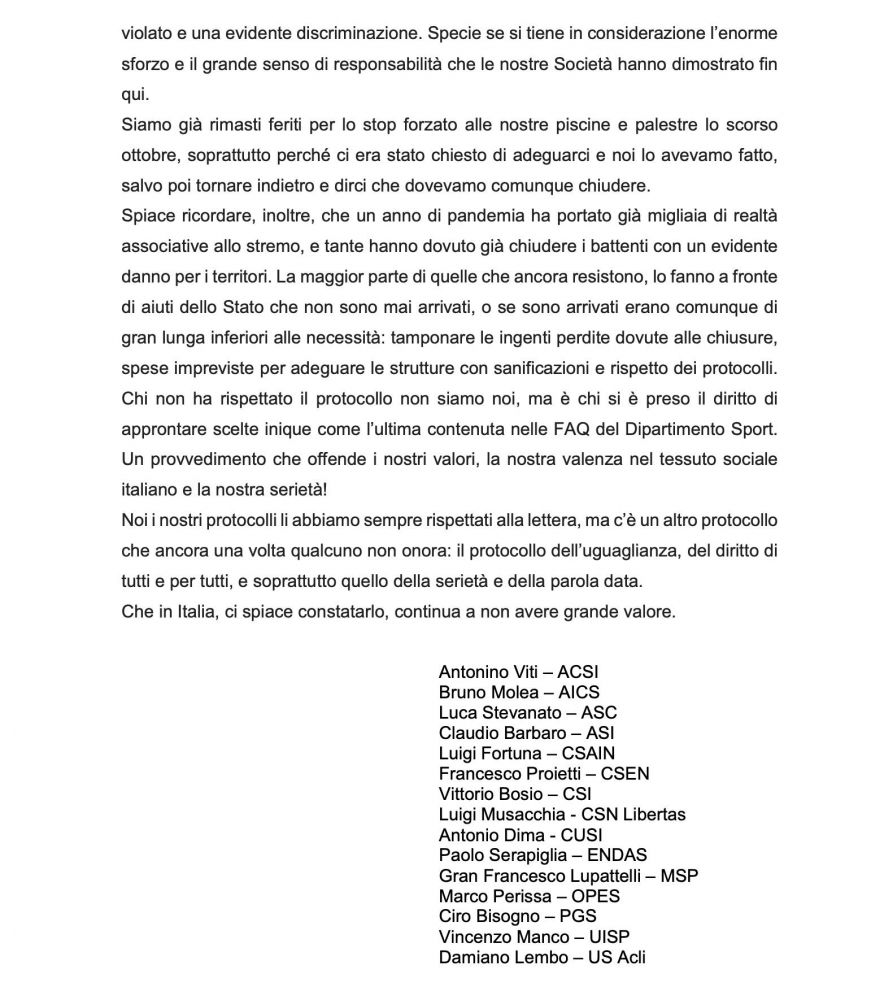 violato e una evidente discriminazione. Specie se si tiene in considerazione l'enorme sforzo e il grande senso di responsabilità che le nostre Società hanno dimostrato fin qui.
Siamo già rimasti feriti per lo stop forzato alle nostre piscine e palestre lo scorso ottobre, soprattutto perché ci era stato chiesto di adeguarci e noi lo avevamo fatto, salvo poi tornare indietro e dirci che dovevamo comunque chiudere.
Spiace ricordare, inoltre, che un anno di pandemia ha portato già migliaia di realtà associative allo stremo, e tante hanno dovuto già chiudere i battenti con un evidente danno per i territori. La maggior parte di quelle che ancora resistono, lo fanno a fronte di aiuti dello Stato che non sono mai arrivati, o se sono arrivati erano comunque di gran lunga inferiori alle necessità: tamponare le ingenti perdite dovute alle chiusure, spese impreviste per adeguare le strutture con sanificazioni e rispetto dei protocolli.
Chi non ha rispettato il protocollo non siamo noi, ma è chi si è preso il diritto di approntare scelte inique come l'ultima contenuta nelle FAQ del Dipartimento Sport.
Un provvedimento che offende i nostri valori, la nostra valenza nel tessuto sociale italiano e la nostra serietà!
Noi i nostri protocolli li abbiamo sempre rispettati alla lettera, ma c'è un altro protocollo che ancora una volta qualcuno non onora: il protocollo dell'uguaglianza, del diritto di tutti e per tutti, e soprattutto quello della serietà e della parola data.
Che in Italia, ci spiace constatarlo, continua a non avere grande valore.

Antonino Viti – ACSI
Bruno Molea – AICS
Luca Stevanato – ASC
Claudio Barbaro – ASI
Luigi Fortuna – CSAIN
Francesco Proietti – CSEN
Vittorio Bosio – CSI
Luigi Musacchia - CSN Libertas
Antonio Dima - CUSI
Paolo Serapiglia – ENDAS
Gran Francesco Lupattelli – MSP
Marco Perissa – OPES
Ciro Bisogno – PGS
Vincenzo Manco – UISP
Damiano Lembo – US Acli